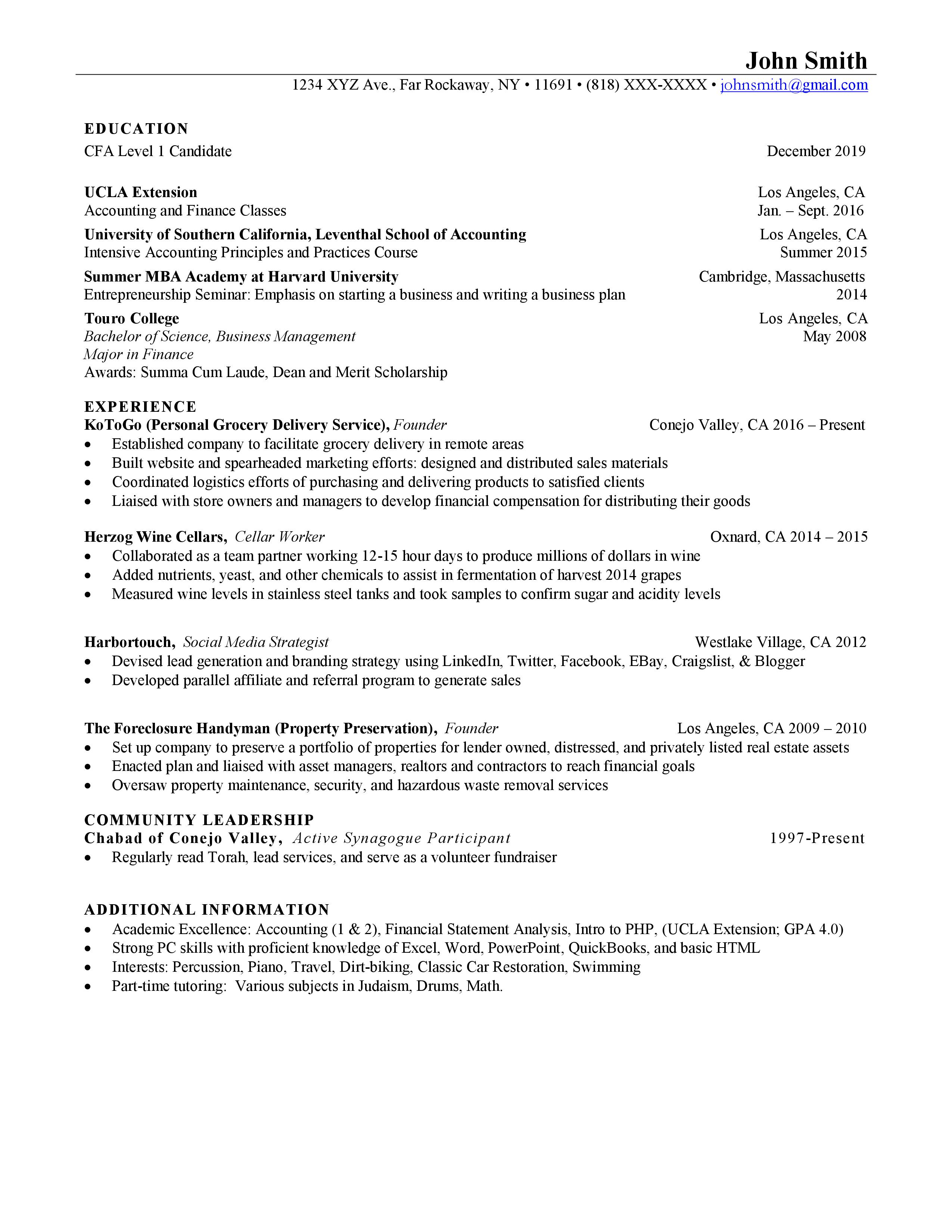 John Smith

1234 XYZ Ave., Far Rockaway, NY • 11691 • (818) XXX-XXXX • johnsmith@gmail.com

EDUCATION

CFA Level 1 Candidate December 2019

UCLA Extension Los Angeles, CA
Accounting and Finance Classes Jan. – Sept. 2016

University of Southern California, Leventhal School of Accounting Los Angeles, CA
Intensive Accounting Principles and Practices Course Summer 2015

Summer MBA Academy at Harvard University Cambridge, Massachusetts
Entrepreneurship Seminar: Emphasis on starting a business and writing a business plan 2014

Touro College Los Angeles, CA
Bachelor of Science, Business Management May 2008
Major in Finance
Awards: Summa Cum Laude, Dean and Merit Scholarship

EXPERIENCE

KoToGo (Personal Grocery Delivery Service), Founder Conejo Valley, CA 2016 – Present
• Established company to facilitate grocery delivery in remote areas
• Built website and spearheaded marketing efforts: designed and distributed sales materials
• Coordinated logistics efforts of purchasing and delivering products to satisfied clients
• Liaised with store owners and managers to develop financial compensation for distributing their goods

Herzog Wine Cellars, Cellar Worker Oxnard, CA 2014 – 2015
• Collaborated as a team partner working 12-15 hour days to produce millions of dollars in wine
• Added nutrients, yeast, and other chemicals to assist in fermentation of harvest 2014 grapes
• Measured wine levels in stainless steel tanks and took samples to confirm sugar and acidity levels

Harbortouch, Social Media Strategist Westlake Village, CA 2012
• Devised lead generation and branding strategy using LinkedIn, Twitter, Facebook, EBay, Craigslist, & Blogger
• Developed parallel affiliate and referral program to generate sales

The Foreclosure Handyman (Property Preservation), Founder Los Angeles, CA 2009 – 2010
• Set up company to preserve a portfolio of properties for lender owned, distressed, and privately listed real estate assets
• Enacted plan and liaised with asset managers, realtors and contractors to reach financial goals
• Oversaw property maintenance, security, and hazardous waste removal services

COMMUNITY LEADERSHIP

Chabad of Conejo Valley, Active Synagogue Participant 1997-Present
• Regularly read Torah, lead services, and serve as a volunteer fundraiser

ADDITIONAL INFORMATION

• Academic Excellence: Accounting (1 & 2), Financial Statement Analysis, Intro to PHP, (UCLA Extension; GPA 4.0)
• Strong PC skills with proficient knowledge of Excel, Word, PowerPoint, QuickBooks, and basic HTML
• Interests: Percussion, Piano, Travel, Dirt-biking, Classic Car Restoration, Swimming
• Part-time tutoring: Various subjects in Judaism, Drums, Math.